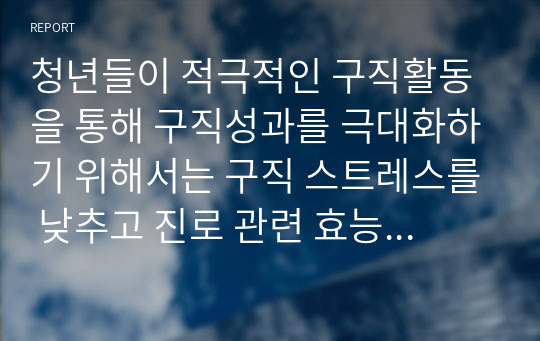 REPORT

청년들이 적극적인 구직활동을 통해 구직성과를 극대화하기 위해서는 구직 스트레스를 낮추고 진로 관련 효능...